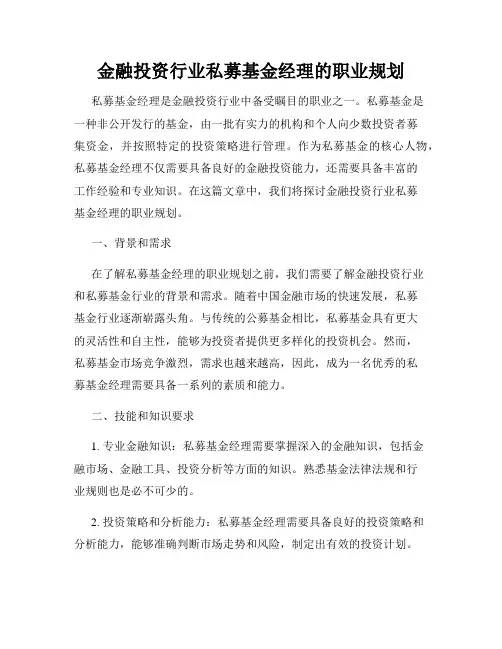 金融投资行业私募基金经理的职业规划

私募基金经理是金融投资行业中备受瞩目的职业之一。私募基金是一种非公开发行的基金，由一批有实力的机构和个人向少数投资者募集资金，并按照特定的投资策略进行管理。作为私募基金的核心人物，私募基金经理不仅需要具备良好的金融投资能力，还需要具备丰富的工作经验和专业知识。在这篇文章中，我们将探讨金融投资行业私募基金经理的职业规划。

一、背景和需求

在了解私募基金经理的职业规划之前，我们需要了解金融投资行业和私募基金行业的背景和需求。随着中国金融市场的快速发展，私募基金行业逐渐崭露头角。与传统的公募基金相比，私募基金具有更大的灵活性和自主性，能够为投资者提供更多样化的投资机会。然而，私募基金市场竞争激烈，需求也越来越高，因此，成为一名优秀的私募基金经理需要具备一系列的素质和能力。

二、技能和知识要求

1. 专业金融知识：私募基金经理需要掌握深入的金融知识，包括金融市场、金融工具、投资分析等方面的知识。熟悉基金法律法规和行业规则也是必不可少的。

2. 投资策略和分析能力：私募基金经理需要具备良好的投资策略和分析能力，能够准确判断市场走势和风险，制定出有效的投资计划。